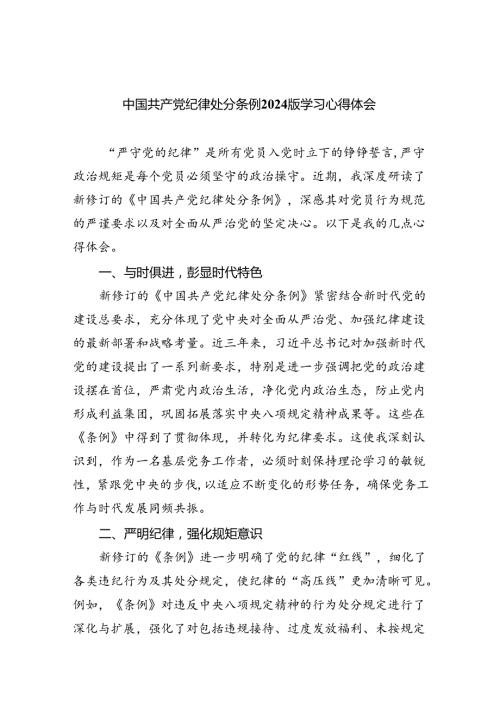 中国共产党纪律处分条例2024版学习心得体会

“严守党的纪律”是所有党员入党时立下的铮铮誓言，严守政治规矩是每个党员必须坚守的政治操守。近期，我深度研读了新修订的《中国共产党纪律处分条例》，深感其对党员行为规范的严谨要求以及对全面从严治党的坚定决心。以下是我的几点心得体会。

一、与时俱进，彰显时代特色

新修订的《中国共产党纪律处分条例》紧密结合新时代党的建设总要求，充分体现了党中央对全面从严治党、加强纪律建设的最新部署和战略考量。近三年来，习近平总书记对加强新时代党的建设提出了一系列新要求，特别是进一步强调把党的政治建设摆在首位，严肃党内政治生活，净化党内政治生态，防止党内形成利益集团，巩固拓展落实中央八项规定精神成果等。这些在《条例》中得到了贯彻体现，并转化为纪律要求。这使我深刻认识到，作为一名基层党务工作者，必须时刻保持理论学习的敏锐性，紧跟党中央的步伐，以适应不断变化的形势任务，确保党务工作与时代发展同频共振。

二、严明纪律，强化规矩意识

新修订的《条例》进一步明确了党的纪律“红线”，细化了各类违纪行为及其处分规定，使纪律的“高压线”更加清晰可见。例如，《条例》对违反中央八项规定精神的行为处分规定进行了深化与扩展，强化了对包括违规接待、过度发放福利、未按规定